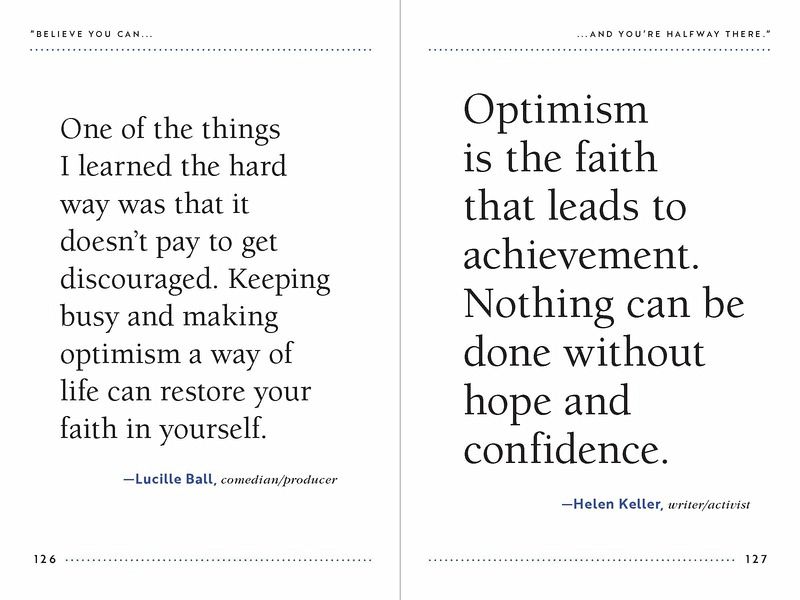 "BELIEVE YOU CAN...

One of the things I learned the hard way was that it doesn't pay to get discouraged. Keeping busy and making optimism a way of life can restore your faith in yourself.

—Lucille Ball, comedian/producer

126

...AND YOU'RE HALFWAY THERE."

Optimism is the faith that leads to achievement. Nothing can be done without hope and confidence.

—Helen Keller, writer/activist

127